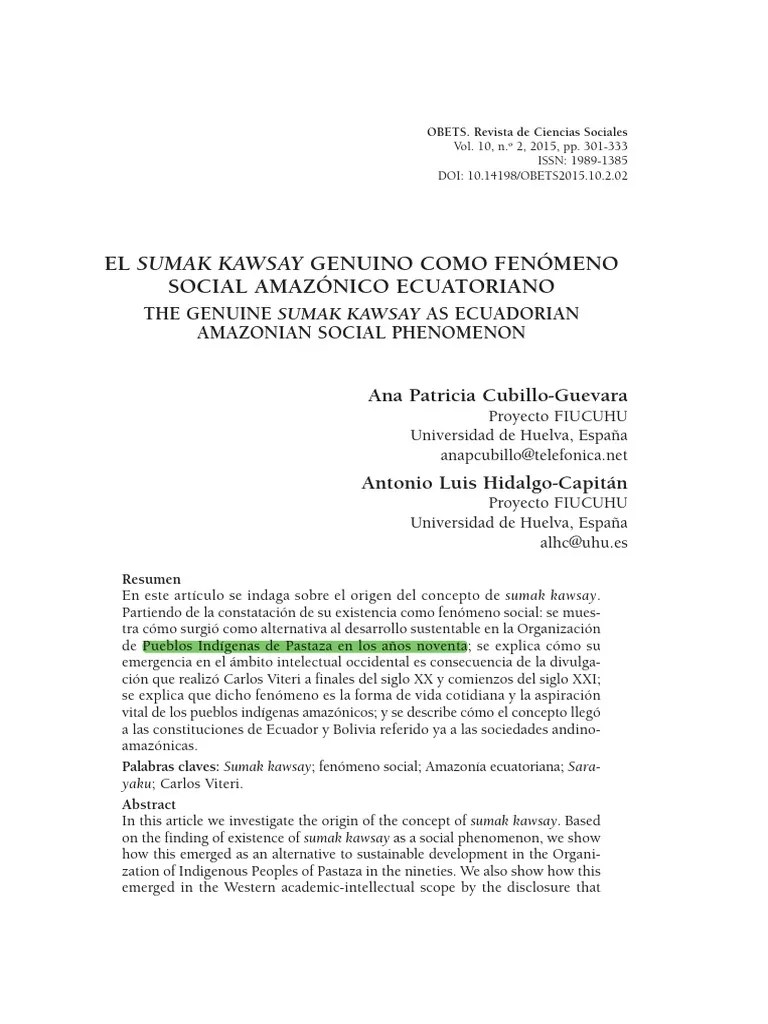 OBETS. Revista de Ciencias Sociales
Vol. 10, n.º 2, 2015, pp. 301-333
ISSN: 1989-1385
DOI: 10.14198/OBETS2015.10.2.02

EL SUMAK KAWSAY GENUINO COMO FENÓMENO SOCIAL AMAZÓNICO ECUATORIANO

THE GENUINE SUMAK KAWSAY AS ECUADORIAN AMAZONIAN SOCIAL PHENOMENON

Ana Patricia Cubillo-Guevara
Proyecto FIUCUHU
Universidad de Huelva, España
anapcubillo@telefonica.net

Antonio Luis Hidalgo-Capitán
Proyecto FIUCUHU
Universidad de Huelva, España
alhc@uhu.es

Resumen
En este artículo se indaga sobre el origen del concepto de sumak kawsay. Partiendo de la constatación de su existencia como fenómeno social: se muestra cómo surgió como alternativa al desarrollo sustentable en la Organización de Pueblos Indígenas de Pastaza en los años noventa; se explica cómo su emergencia en el ámbito intelectual occidental es consecuencia de la divulgación que realizó Carlos Viteri a finales del siglo XX y comienzos del siglo XXI; se explica que dicho fenómeno es la forma de vida cotidiana y la aspiración vital de los pueblos indígenas amazónicos; y se describe cómo el concepto llegó a las constituciones de Ecuador y Bolivia referido ya a las sociedades andino-amazónicas.

Palabras claves: Sumak kawsay; fenómeno social; Amazonía ecuatoriana; Sarayaku; Carlos Viteri.

Abstract
In this article we investigate the origin of the concept of sumak kawsay. Based on the finding of existence of sumak kawsay as a social phenomenon, we show how this emerged as an alternative to sustainable development in the Organization of Indigenous Peoples of Pastaza in the nineties. We also show how this emerged in the Western academic-intellectual scope by the disclosure that